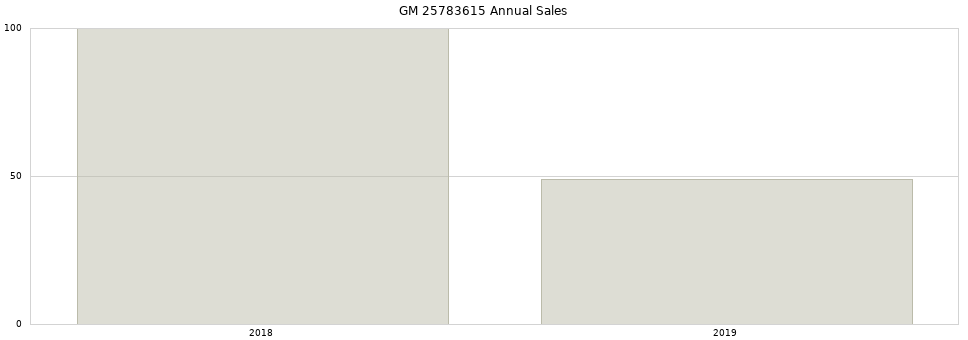 GM 25783615 Annual Sales

100

50

0

2018

2019